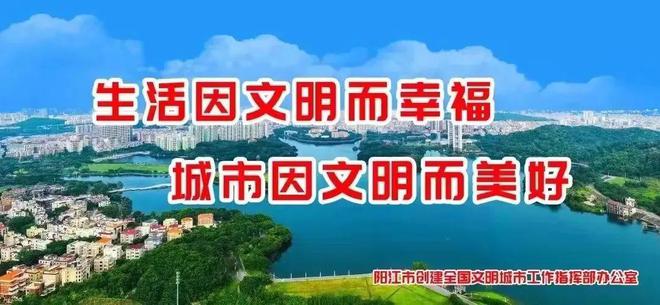 生活因文明而幸福
城市因文明而美好

阳江市创建全国文明城市工作指挥部办公室